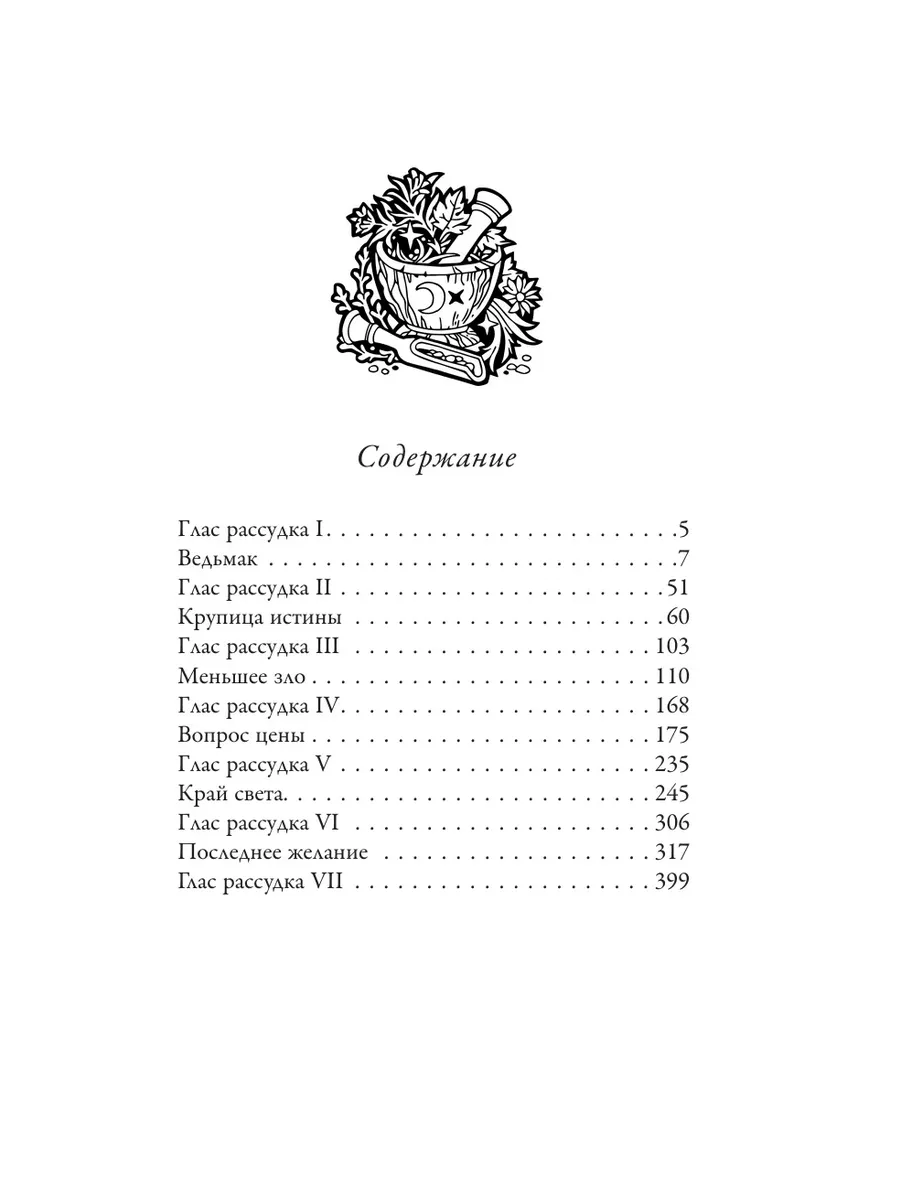 Содержание

Глас рассудка I 5
Ведьмак 7
Глас рассудка II 51
Крупица истины 60
Глас рассудка III 103
Меньшее зло 110
Глас рассудка IV 168
Вопрос цены 175
Глас рассудка V 235
Край света 245
Глас рассудка VI 306
Последнее желание 317
Глас рассудка VII 399